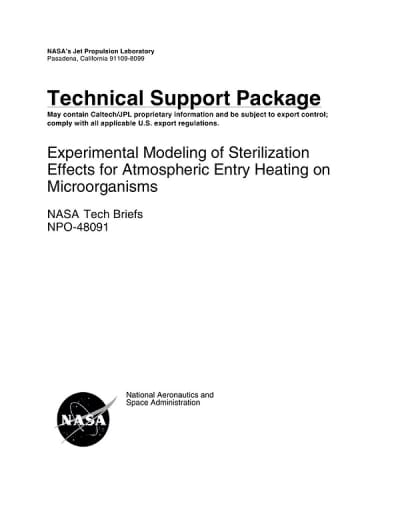 NASA's Jet Propulsion Laboratory
Pasadena, California 91109-8099

Technical Support Package
May contain Caltech/JPL proprietary information and be subject to export control; comply with all applicable U.S. export regulations.

Experimental Modeling of Sterilization Effects for Atmospheric Entry Heating on Microorganisms

NASA Tech Briefs
NPO-48091

NASA

National Aeronautics and
Space Administration